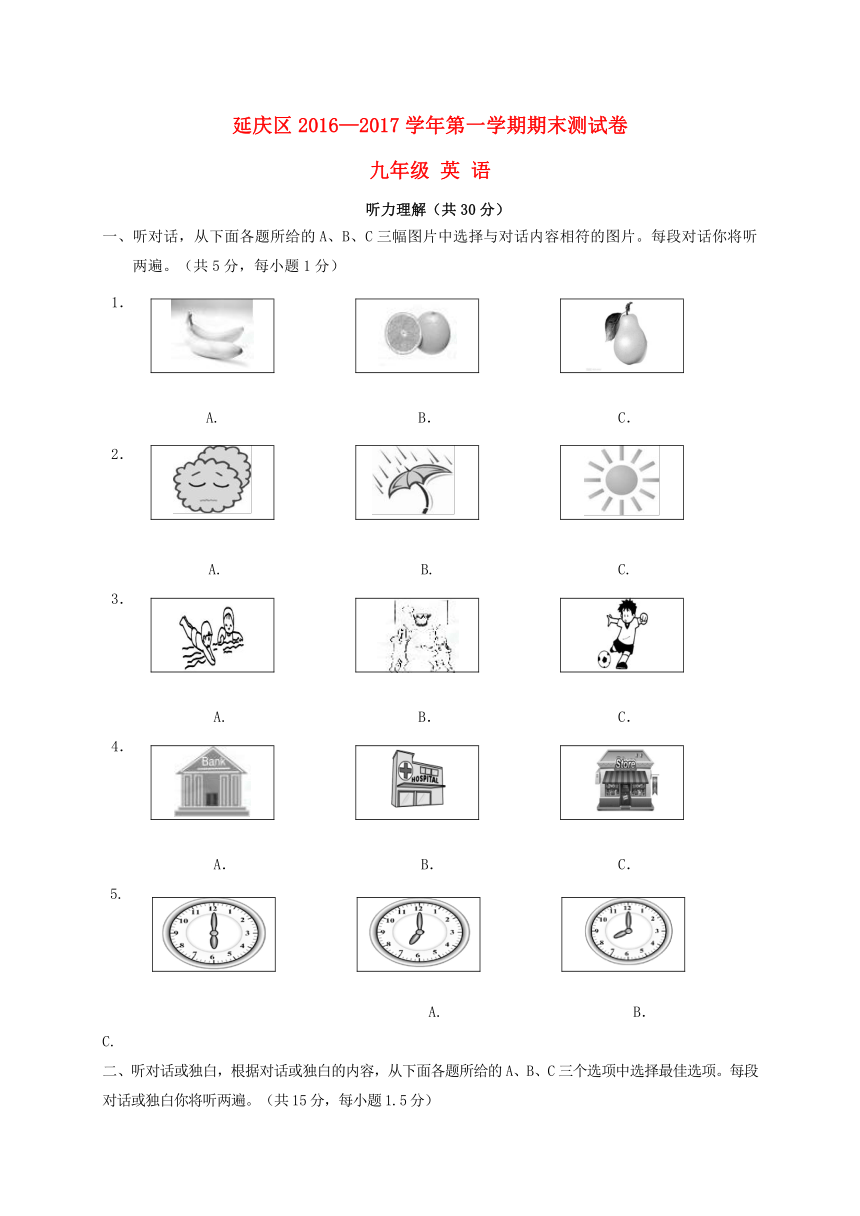 延庆区 2016—2017 学年第一学期期末测试卷

九年级 英 语

听力理解（共 30 分）

一、听对话，从下面各题所给的 A、B、C 三幅图片中选择与对话内容相符的图片。每段对话你将听两遍。（共 5 分，每小题 1 分）

1.

A. B. C.

2.

A. B. C.

3.

A. B. C.

4.

Bank

HOSPITAL

Store

A. B. C.

5.

A. B.

C.

二、听对话或独白，根据对话或独白的内容，从下面各题所给的 A、B、C 三个选项中选择最佳选项。每段对话或独白你将听两遍。（共 15 分，每小题 1.5 分）